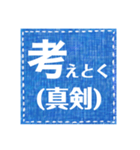 考えとく
(真剣)